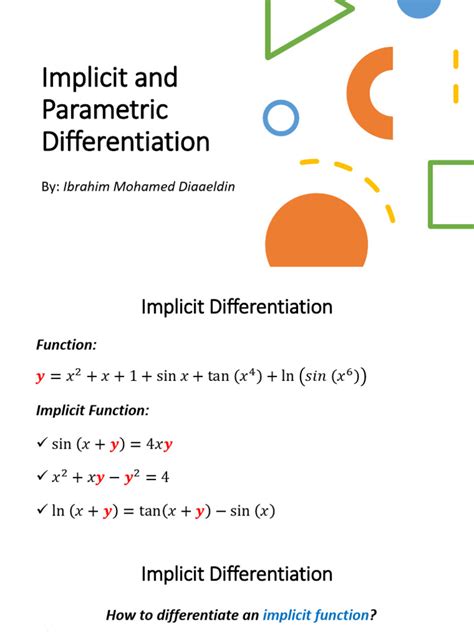 Implicit and Parametric Differentiation

By: Ibrahim Mohamed Diaaeldin

Implicit Differentiation

Function:

$y = x^2 + x + 1 + \sin x + \tan(x^4) + \ln(sin(x^6))$

Implicit Function:

✓ $\sin(x + y) = 4xy$

✓ $x^2 + xy - y^2 = 4$

✓ $\ln(x + y) = \tan(x + y) - \sin(x)$

Implicit Differentiation

How to differentiate an implicit function?